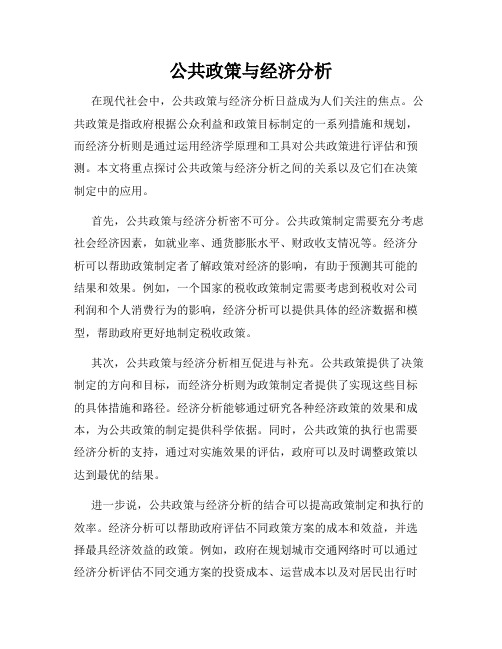 公共政策与经济分析

在现代社会中，公共政策与经济分析日益成为人们关注的焦点。公共政策是指政府根据公众利益和政策目标制定的一系列措施和规划，而经济分析则是通过运用经济学原理和工具对公共政策进行评估和预测。本文将重点探讨公共政策与经济分析之间的关系以及它们在决策制定中的应用。

首先，公共政策与经济分析密不可分。公共政策制定需要充分考虑社会经济因素，如就业率、通货膨胀水平、财政收支情况等。经济分析可以帮助政策制定者了解政策对经济的影响，有助于预测其可能的结果和效果。例如，一个国家的税收政策制定需要考虑到税收对公司利润和个人消费行为的影响，经济分析可以提供具体的经济数据和模型，帮助政府更好地制定税收政策。

其次，公共政策与经济分析相互促进与补充。公共政策提供了决策制定的方向和目标，而经济分析则为政策制定者提供了实现这些目标的具体措施和路径。经济分析能够通过研究各种经济政策的效果和成本，为公共政策的制定提供科学依据。同时，公共政策的执行也需要经济分析的支持，通过对实施效果的评估，政府可以及时调整政策以达到最优的结果。

进一步说，公共政策与经济分析的结合可以提高政策制定和执行的效率。经济分析可以帮助政府评估不同政策方案的成本和效益，并选择最具经济效益的政策。例如，政府在规划城市交通网络时可以通过经济分析评估不同交通方案的投资成本、运营成本以及对居民出行时